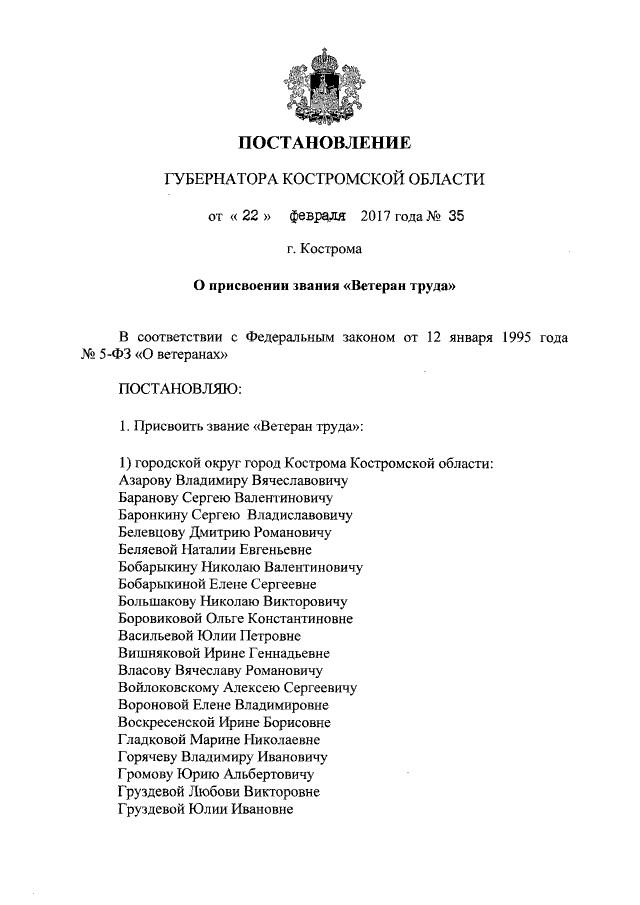 ПОСТАНОВЛЕНИЕ

ГУБЕРНАТОРА КОСТРОМСКОЙ ОБЛАСТИ

от « 22 » февраля 2017 года № 35

г. Кострома

О присвоении звания «Ветеран труда»

В соответствии с Федеральным законом от 12 января 1995 года № 5-ФЗ «О ветеранах»

ПОСТАНОВЛЯЮ:

1. Присвоить звание «Ветеран труда»:

1) городской округ город Кострома Костромской области:
Азарову Владимиру Вячеславовичу
Баранову Сергею Валентиновичу
Баронкину Сергею Владиславовичу
Белевцову Дмитрию Романовичу
Беляевой Наталии Евгеньевне
Бобарыкину Николаю Валентиновичу
Бобарыкиной Елене Сергеевне
Большакову Николаю Викторовичу
Боровиковой Ольге Константиновне
Васильевой Юлии Петровне
Вишняковой Ирине Геннадьевне
Власову Вячеславу Романовичу
Войлоковскому Алексею Сергеевичу
Вороновой Елене Владимировне
Воскресенской Ирине Борисовне
Гладковой Марине Николаевне
Горячеву Владимиру Ивановичу
Громову Юрию Альбертовичу
Груздевой Любови Викторовне
Груздевой Юлии Ивановне